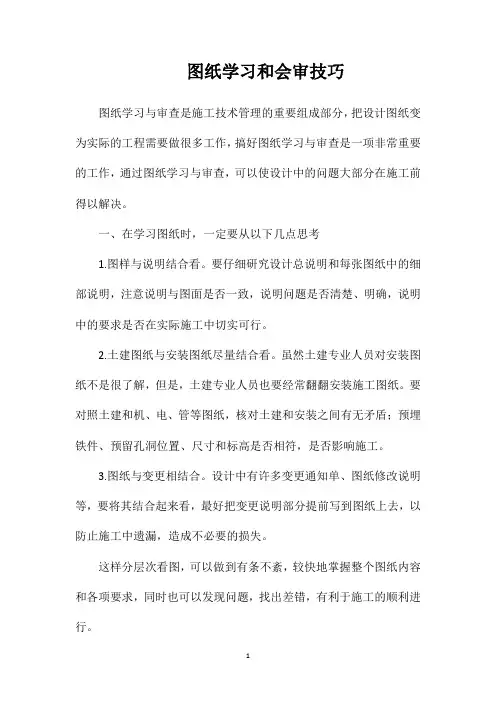 图纸学习和会审技巧

图纸学习与审查是施工技术管理的重要组成部分，把设计图纸变为实际的工程需要做很多工作，搞好图纸学习与审查是一项非常重要的工作，通过图纸学习与审查，可以使设计中的问题大部分在施工前得以解决。

一、在学习图纸时，一定要从以下几点思考

1.图样与说明结合看。要仔细研究设计总说明和每张图纸中的细部说明，注意说明与图面是否一致，说明问题是否清楚、明确，说明中的要求是否在实际施工中切实可行。

2.土建图纸与安装图纸尽量结合看。虽然土建专业人员对安装图纸不是很了解，但是，土建专业人员也要经常翻翻安装施工图纸。要对照土建和机、电、管等图纸，核对土建和安装之间有无矛盾；预埋铁件、预留孔洞位置、尺寸和标高是否相符，是否影响施工。

3.图纸与变更相结合。设计中有许多变更通知单、图纸修改说明等，要将其结合起来看，最好把变更说明部分提前写到图纸上去，以防止施工中遗漏，造成不必要的损失。

这样分层次看图，可以做到有条不紊，较快地掌握整个图纸内容和各项要求，同时也可以发现问题，找出差错，有利于施工的顺利进行。

1